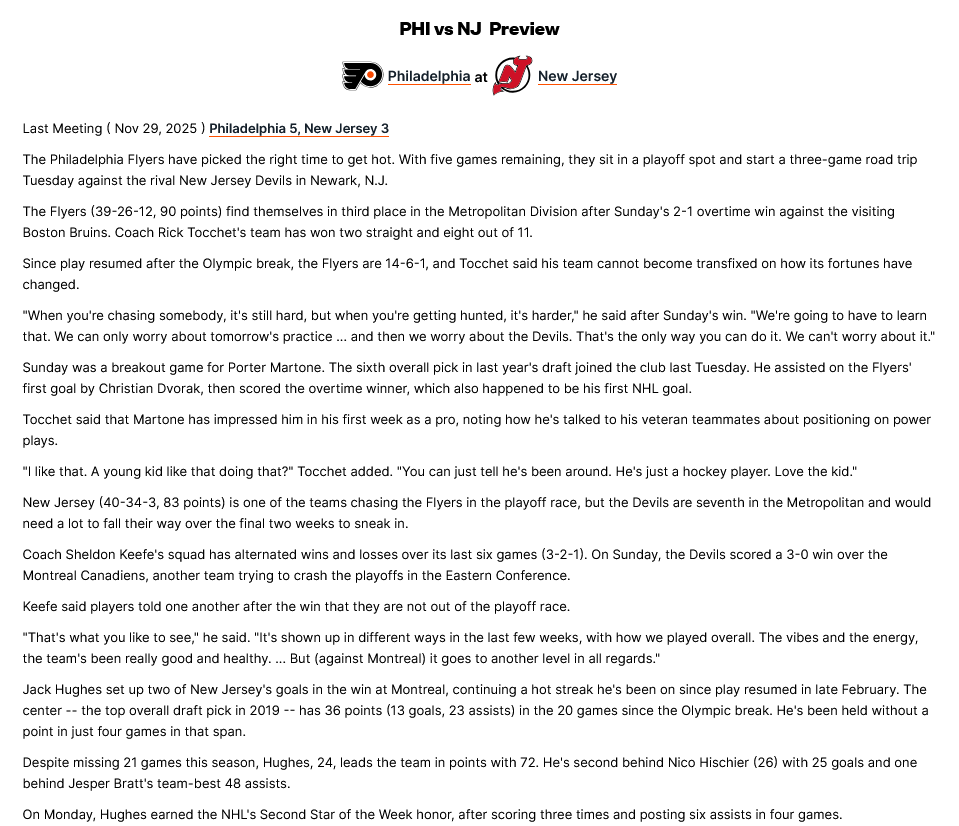 PHI vs NJ Preview

Philadelphia at New Jersey

Last Meeting ( Nov 29, 2025 ) Philadelphia 5, New Jersey 3

The Philadelphia Flyers have picked the right time to get hot. With five games remaining, they sit in a playoff spot and start a three-game road trip Tuesday against the rival New Jersey Devils in Newark, N.J.

The Flyers (39-26-12, 90 points) find themselves in third place in the Metropolitan Division after Sunday's 2-1 overtime win against the visiting Boston Bruins. Coach Rick Tocchet's team has won two straight and eight out of 11.

Since play resumed after the Olympic break, the Flyers are 14-6-1, and Tocchet said his team cannot become transfixed on how its fortunes have changed.

"When you're chasing somebody, it's still hard, but when you're getting hunted, it's harder," he said after Sunday's win. "We're going to have to learn that. We can only worry about tomorrow's practice ... and then we worry about the Devils. That's the only way you can do it. We can't worry about it."

Sunday was a breakout game for Porter Martone. The sixth overall pick in last year's draft joined the club last Tuesday. He assisted on the Flyers' first goal by Christian Dvorak, then scored the overtime winner, which also happened to be his first NHL goal.

Tocchet said that Martone has impressed him in his first week as a pro, noting how he's talked to his veteran teammates about positioning on power plays.

"I like that. A young kid like that doing that?" Tocchet added. "You can just tell he's been around. He's just a hockey player. Love the kid."

New Jersey (40-34-3, 83 points) is one of the teams chasing the Flyers in the playoff race, but the Devils are seventh in the Metropolitan and would need a lot to fall their way over the final two weeks to sneak in.

Coach Sheldon Keefe's squad has alternated wins and losses over its last six games (3-2-1). On Sunday, the Devils scored a 3-0 win over the Montreal Canadiens, another team trying to crash the playoffs in the Eastern Conference.

Keefe said players told one another after the win that they are not out of the playoff race.

"That's what you like to see," he said. "It's shown up in different ways in the last few weeks, with how we played overall. The vibes and the energy, the team's been really good and healthy. ... But (against Montreal) it goes to another level in all regards."

Jack Hughes set up two of New Jersey's goals in the win at Montreal, continuing a hot streak he's been on since play resumed in late February. The center -- the top overall draft pick in 2019 -- has 36 points (13 goals, 23 assists) in the 20 games since the Olympic break. He's been held without a point in just four games in that span.

Despite missing 21 games this season, Hughes, 24, leads the team in points with 72. He's second behind Nico Hischier (26) with 25 goals and one behind Jesper Bratt's team-best 48 assists.

On Monday, Hughes earned the NHL's Second Star of the Week honor, after scoring three times and posting six assists in four games.